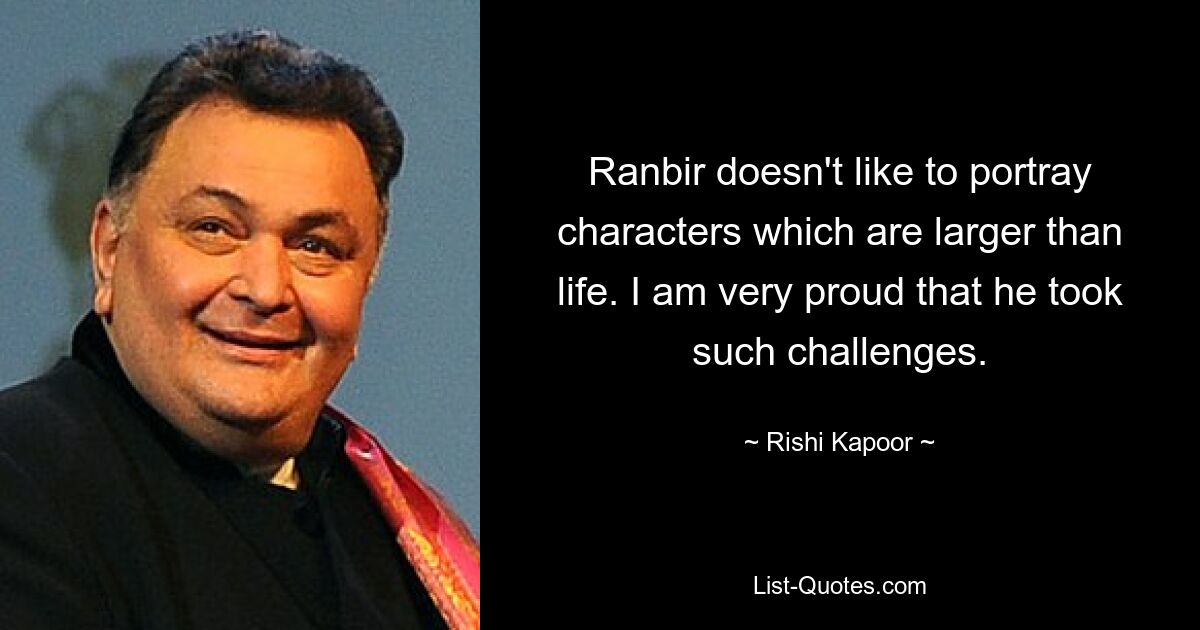 Ranbir doesn't like to portray characters which are larger than life. I am very proud that he took such challenges.

~ Rishi Kapoor ~

List-Quotes.com